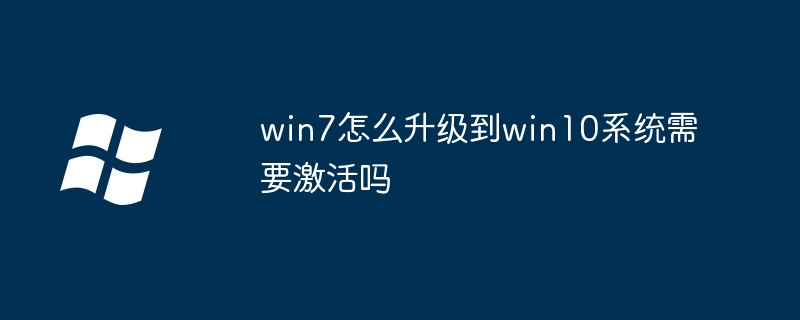 win7怎么升级到win10系统需要激活吗